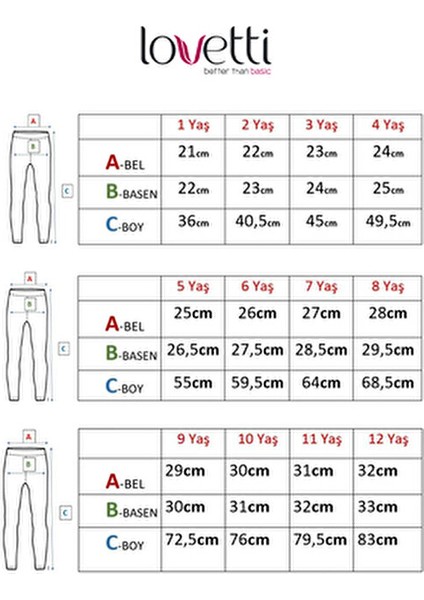 lovetti
better than basic

A
B
C

| | 1 Yaş | 2 Yaş | 3 Yaş | 4 Yaş |
|---|---|---|---|---|
| A-BEL | 21cm | 22cm | 23cm | 24cm |
| B-BASEN | 22cm | 23cm | 24cm | 25cm |
| C-BOY | 36cm | 40,5cm | 45cm | 49,5cm |

A
B
C

| | 5 Yaş | 6 Yaş | 7 Yaş | 8 Yaş |
|---|---|---|---|---|
| A-BEL | 25cm | 26cm | 27cm | 28cm |
| B-BASEN | 26,5cm | 27,5cm | 28,5cm | 29,5cm |
| C-BOY | 55cm | 59,5cm | 64cm | 68,5cm |

A
B
C

| | 9 Yaş | 10 Yaş | 11 Yaş | 12 Yaş |
|---|---|---|---|---|
| A-BEL | 29cm | 30cm | 31cm | 32cm |
| B-BASEN | 30cm | 31cm | 32cm | 33cm |
| C-BOY | 72,5cm | 76cm | 79,5cm | 83cm |